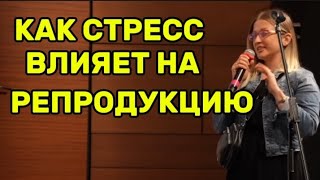 КАК СТРЕСС ВЛИЯЕТ НА РЕПРОДУКЦИЮ